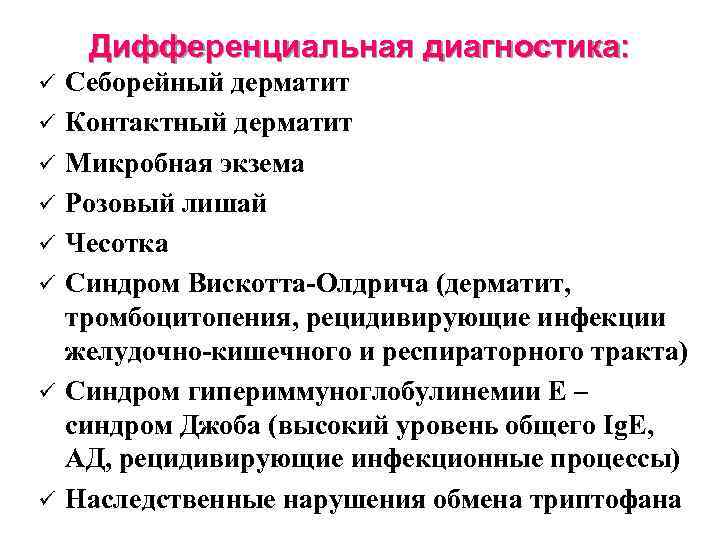 Дифференциальная диагностика:

✓ Себорейный дерматит
✓ Контактный дерматит
✓ Микробная экзема
✓ Розовый лишай
✓ Чесотка
✓ Синдром Вискотта-Олдрича (дерматит, тромбоцитопения, рецидивирующие инфекции желудочно-кишечного и респираторного тракта)
✓ Синдром гипериммуноглобулинемии Е – синдром Джоба (высокий уровень общего IgE, АД, рецидивирующие инфекционные процессы)
✓ Наследственные нарушения обмена триптофана